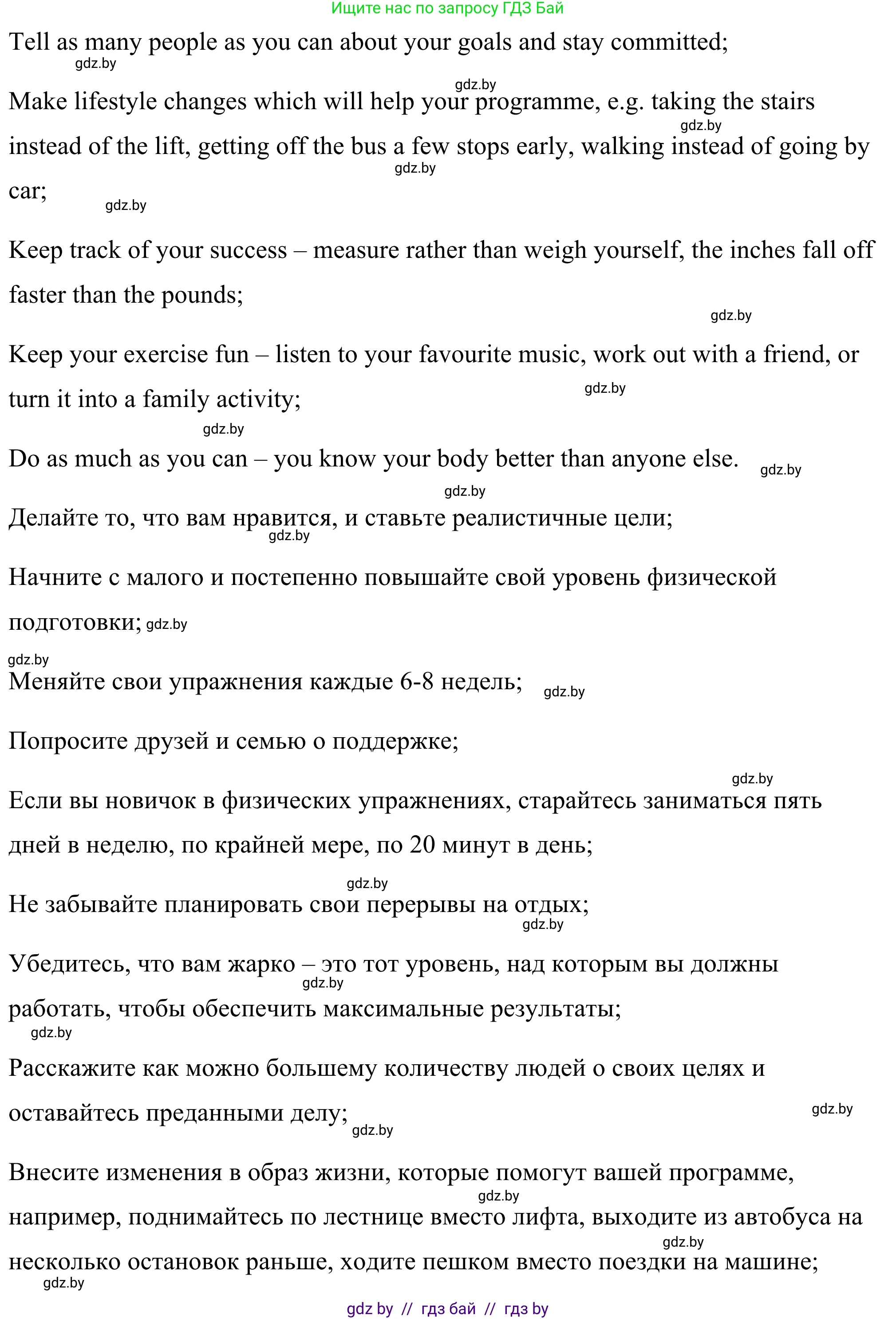 Ищите нас по запросу ГДЗ Бай

Tell as many people as you can about your goals and stay committed;

gdz.by

gdz.by

Make lifestyle changes which will help your programme, e.g. taking the stairs instead of the lift, getting off the bus a few stops early, walking instead of going by car;

gdz.by

gdz.by

gdz.by

Keep track of your success – measure rather than weigh yourself, the inches fall off faster than the pounds;

gdz.by

Keep your exercise fun – listen to your favourite music, work out with a friend, or turn it into a family activity;

gdz.by

gdz.by

Do as much as you can – you know your body better than anyone else. gdz.by

gdz.by

Делайте то, что вам нравится, и ставьте реалистичные цели;

gdz.by

Начните с малого и постепенно повышайте свой уровень физической подготовки; gdz.by

gdz.by

Меняйте свои упражнения каждые 6-8 недель; gdz.by

Попросите друзей и семью о поддержке;

gdz.by

Если вы новичок в физических упражнениях, старайтесь заниматься пять дней в неделю, по крайней мере, по 20 минут в день;

gdz.by

Не забывайте планировать свои перерывы на отдых;

gdz.by

Убедитесь, что вам жарко – это тот уровень, над которым вы должны работать, чтобы обеспечить максимальные результаты;

gdz.by

gdz.by

Расскажите как можно большему количеству людей о своих целях и оставайтесь преданными делу;

gdz.by

gdz.by

Внесите изменения в образ жизни, которые помогут вашей программе, например, поднимайтесь по лестнице вместо лифта, выходите из автобуса на несколько остановок раньше, ходите пешком вместо поездки на машине;

gdz.by

gdz.by

gdz.by

gdz by // гдз бай // гдз by